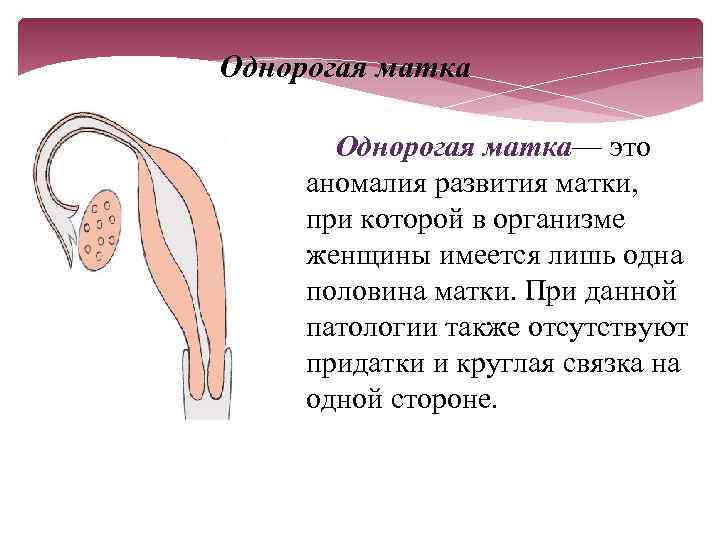 Однорогая матка

Однорогая матка— это аномалия развития матки, при которой в организме женщины имеется лишь одна половина матки. При данной патологии также отсутствуют придатки и круглая связка на одной стороне.